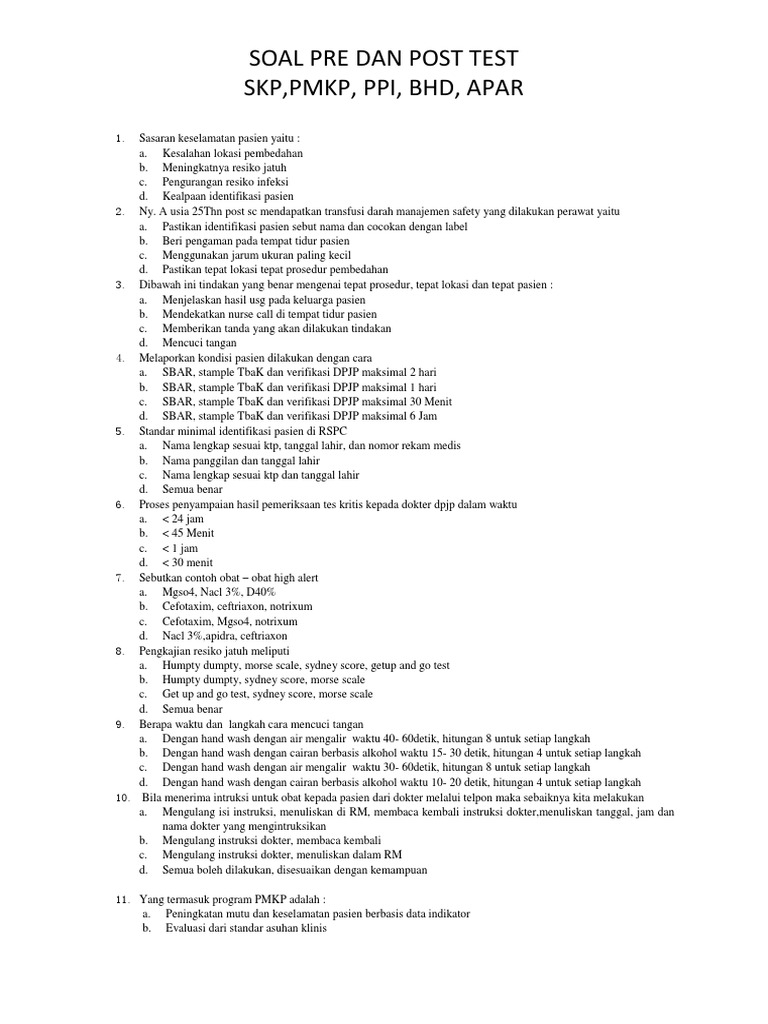 SOAL PRE DAN POST TEST
SKP,PMKP, PPI, BHD, APAR

1. Sasaran keselamatan pasien yaitu :
a. Kesalahan lokasi pembedahan
b. Meningkatnya resiko jatuh
c. Pengurangan resiko infeksi
d. Kealpaan identifikasi pasien
2. Ny. A usia 25Thn post sc mendapatkan transfusi darah manajemen safety yang dilakukan perawat yaitu
a. Pastikan identifikasi pasien sebut nama dan cocokan dengan label
b. Beri pengaman pada tempat tidur pasien
c. Menggunakan jarum ukuran paling kecil
d. Pastikan tepat lokasi tepat prosedur pembedahan
3. Dibawah ini tindakan yang benar mengenai tepat prosedur, tepat lokasi dan tepat pasien :
a. Menjelaskan hasil usg pada keluarga pasien
b. Mendekatkan nurse call di tempat tidur pasien
c. Memberikan tanda yang akan dilakukan tindakan
d. Mencuci tangan
4. Melaporkan kondisi pasien dilakukan dengan cara
a. SBAR, stample TbaK dan verifikasi DPJP maksimal 2 hari
b. SBAR, stample TbaK dan verifikasi DPJP maksimal 1 hari
c. SBAR, stample TbaK dan verifikasi DPJP maksimal 30 Menit
d. SBAR, stample TbaK dan verifikasi DPJP maksimal 6 Jam
5. Standar minimal identifikasi pasien di RSPC
a. Nama lengkap sesuai ktp, tanggal lahir, dan nomor rekam medis
b. Nama panggilan dan tanggal lahir
c. Nama lengkap sesuai ktp dan tanggal lahir
d. Semua benar
6. Proses penyampaian hasil pemeriksaan tes kritis kepada dokter dpjp dalam waktu
a. < 24 jam
b. < 45 Menit
c. < 1 jam
d. < 30 menit
7. Sebutkan contoh obat – obat high alert
a. Mgso4, Nacl 3%, D40%
b. Cefotaxim, ceftriaxon, notrixum
c. Cefotaxim, Mgso4, notrixum
d. Nacl 3%,apidra, ceftriaxon
8. Pengkajian resiko jatuh meliputi
a. Humpty dumpty, morse scale, sydney score, getup and go test
b. Humpty dumpty, sydney score, morse scale
c. Get up and go test, sydney score, morse scale
d. Semua benar
9. Berapa waktu dan langkah cara mencuci tangan
a. Dengan hand wash dengan air mengalir waktu 40- 60detik, hitungan 8 untuk setiap langkah
b. Dengan hand wash dengan cairan berbasis alkohol waktu 15- 30 detik, hitungan 4 untuk setiap langkah
c. Dengan hand wash dengan air mengalir waktu 30- 60detik, hitungan 8 untuk setiap langkah
d. Dengan hand wash dengan cairan berbasis alkohol waktu 10- 20 detik, hitungan 4 untuk setiap langkah
10. Bila menerima intruksi untuk obat kepada pasien dari dokter melalui telpon maka sebaiknya kita melakukan
a. Mengulang isi instruksi, menuliskan di RM, membaca kembali instruksi dokter,menuliskan tanggal, jam dan nama dokter yang mengintruksikan
b. Mengulang instruksi dokter, membaca kembali
c. Mengulang instruksi dokter, menuliskan dalam RM
d. Semua boleh dilakukan, disesuaikan dengan kemampuan

11. Yang termasuk program PMKP adalah :
a. Peningkatan mutu dan keselamatan pasien berbasis data indikator
b. Evaluasi dari standar asuhan klinis